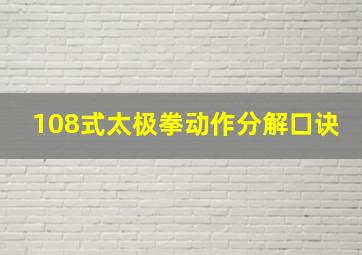 108式太极拳动作分解口诀